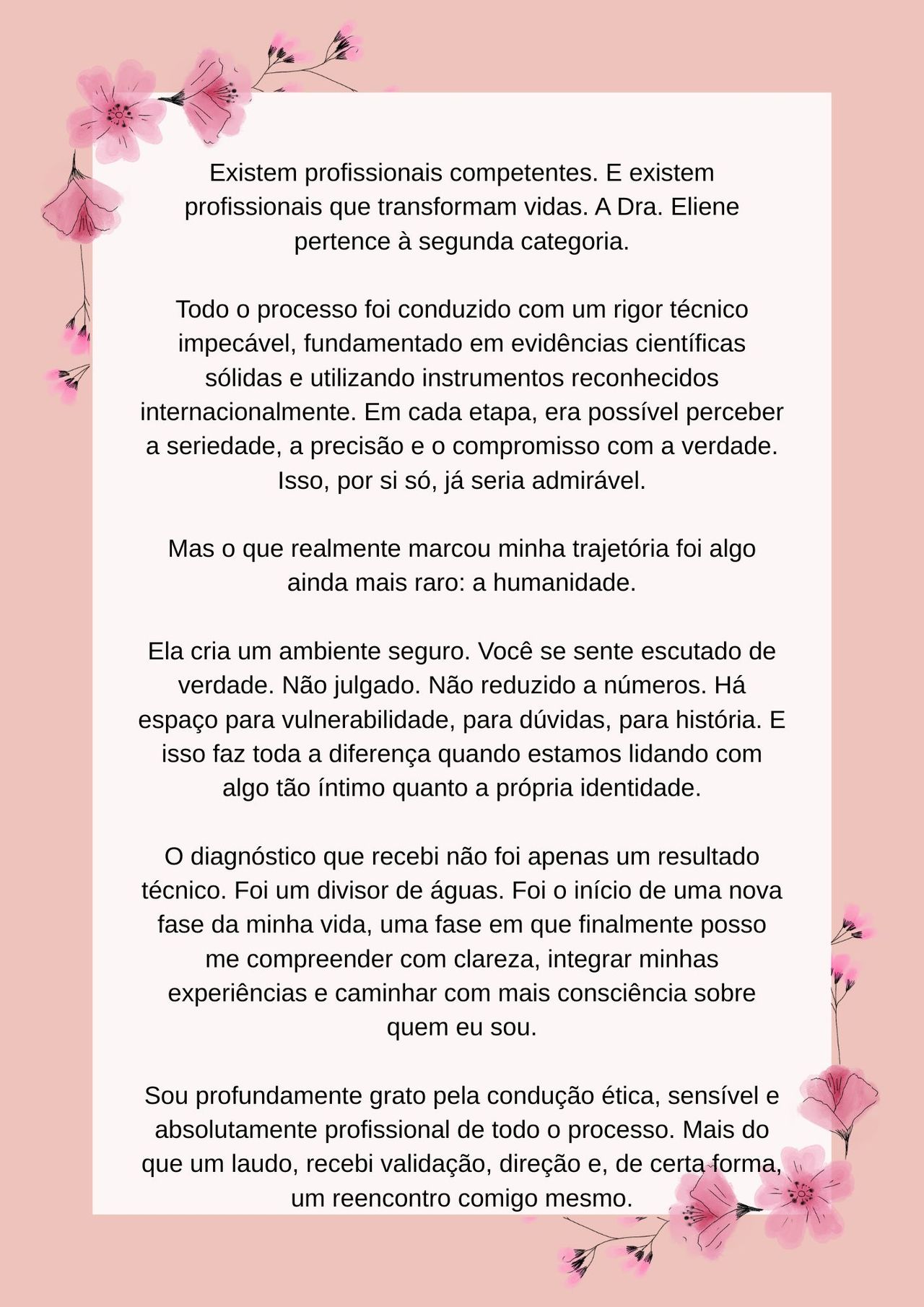 Existem profissionais competentes. E existem profissionais que transformam vidas. A Dra. Eliene pertence à segunda categoria.

Todo o processo foi conduzido com um rigor técnico impecável, fundamentado em evidências científicas sólidas e utilizando instrumentos reconhecidos internacionalmente. Em cada etapa, era possível perceber a seriedade, a precisão e o compromisso com a verdade. Isso, por si só, já seria admirável.

Mas o que realmente marcou minha trajetória foi algo ainda mais raro: a humanidade.

Ela cria um ambiente seguro. Você se sente escutado de verdade. Não julgado. Não reduzido a números. Há espaço para vulnerabilidade, para dúvidas, para história. E isso faz toda a diferença quando estamos lidando com algo tão íntimo quanto a própria identidade.

O diagnóstico que recebi não foi apenas um resultado técnico. Foi um divisor de águas. Foi o início de uma nova fase da minha vida, uma fase em que finalmente posso me compreender com clareza, integrar minhas experiências e caminhar com mais consciência sobre quem eu sou.

Sou profundamente grato pela condução ética, sensível e absolutamente profissional de todo o processo. Mais do que um laudo, recebi validação, direção e, de certa forma, um reencontro comigo mesmo.